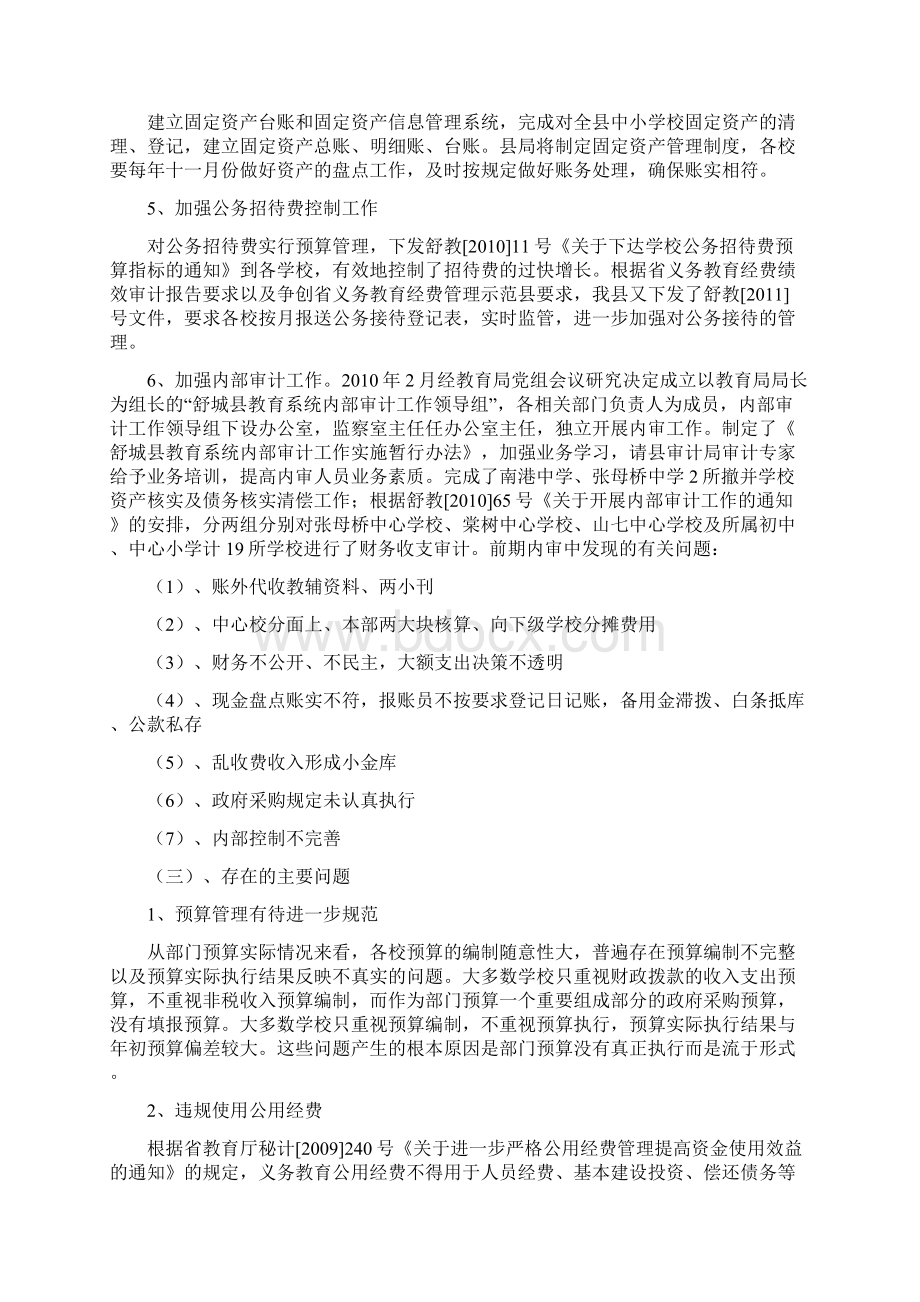 建立固定资产台账和固定资产信息管理系统，完成对全县中小学校固定资产的清理、登记，建立固定资产总账、明细账、台账。县局将制定固定资产管理制度，各校要每年十一月份做好资产的盘点工作，及时按规定做好账务处理，确保账实相符。

5、加强公务招待费控制工作

对公务招待费实行预算管理，下发舒教[2010]11号《关于下达学校公务招待费预算指标的通知》到各学校，有效地控制了招待费的过快增长。根据省义务教育经费绩效审计报告要求以及争创省义务教育经费管理示范县要求，我县又下发了舒教[2011]号文件，要求各校按月报送公务接待登记表，实时监管，进一步加强对公务接待的管理。

6、加强内部审计工作。2010年2月经教育局党组会议研究决定成立以教育局局长为组长的“舒城县教育系统内部审计工作领导组”，各相关部门负责人为成员，内部审计工作领导组下设办公室，监察室主任任办公室主任，独立开展内审工作。制定了《舒城县教育系统内部审计工作实施暂行办法》，加强业务学习，请县审计局审计专家给予业务培训，提高内审人员业务素质。完成了南港中学、张母桥中学2所撤并学校资产核实及债务核实清偿工作；根据舒教[2010]65号《关于开展内部审计工作的通知》的安排，分两组分别对张母桥中心学校、棠树中心学校、山七中心学校及所属初中、中心小学计19所学校进行了财务收支审计。前期内审中发现的有关问题：

（1）、账外代收教辅资料、两小刊

（2）、中心校分面上、本部两大块核算、向下级学校分摊费用

（3）、财务不公开、不民主，大额支出决策不透明

（4）、现金盘点账实不符，报账员不按要求登记日记账，备用金滞拨、白条抵库、公款私存

（5）、乱收费收入形成小金库

（6）、政府采购规定未认真执行

（7）、内部控制不完善

（三）、存在的主要问题

1、预算管理有待进一步规范

从部门预算实际情况来看，各校预算的编制随意性大，普遍存在预算编制不完整以及预算实际执行结果反映不真实的问题。大多数学校只重视财政拨款的收入支出预算，不重视非税收入预算编制，而作为部门预算一个重要组成部分的政府采购预算，没有填报预算。大多数学校只重视预算编制，不重视预算执行，预算实际执行结果与年初预算偏差较大。这些问题产生的根本原因是部门预算没有真正执行而是流于形式。

2、违规使用公用经费

根据省教育厅秘计[2009]240号《关于进一步严格公用经费管理提高资金使用效益的通知》的规定，义务教育公用经费不得用于人员经费、基本建设投资、偿还债务等